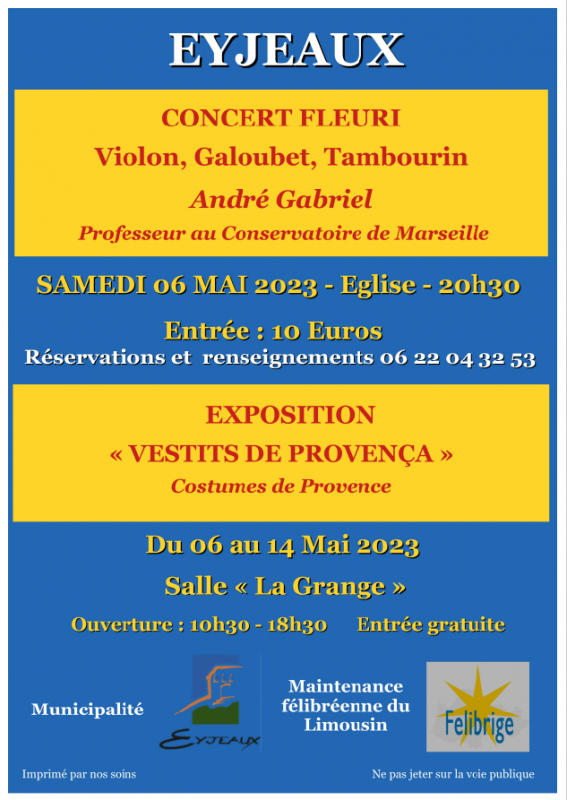 EYJEAUX

CONCERT FLEURI

Violon, Galoubet, Tambourin

André Gabriel

Professeur au Conservatoire de Marseille

SAMEDI 06 MAI 2023 - Eglise - 20h30

Entrée : 10 Euros

Réservations et renseignements 06 22 04 32 53

EXPOSITION

« VESTITS DE PROVENÇA »

Costumes de Provence

Du 06 au 14 Mai 2023

Salle « La Grange »

Ouverture : 10h30 - 18h30 Entrée gratuite

Municipalité

EYJEAUX

Maintenance félibréenne du Limousin

Felibrige

Imprimé par nos soins

Ne pas jeter sur la voie publique